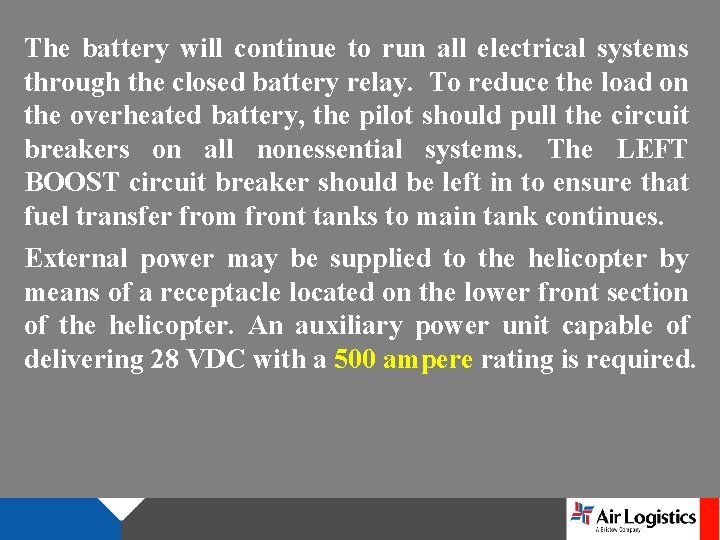 The battery will continue to run all electrical systems through the closed battery relay. To reduce the load on the overheated battery, the pilot should pull the circuit breakers on all nonessential systems. The LEFT BOOST circuit breaker should be left in to ensure that fuel transfer from front tanks to main tank continues.

External power may be supplied to the helicopter by means of a receptacle located on the lower front section of the helicopter. An auxiliary power unit capable of delivering 28 VDC with a 500 ampere rating is required.

Air Logistics
A Bristow Company